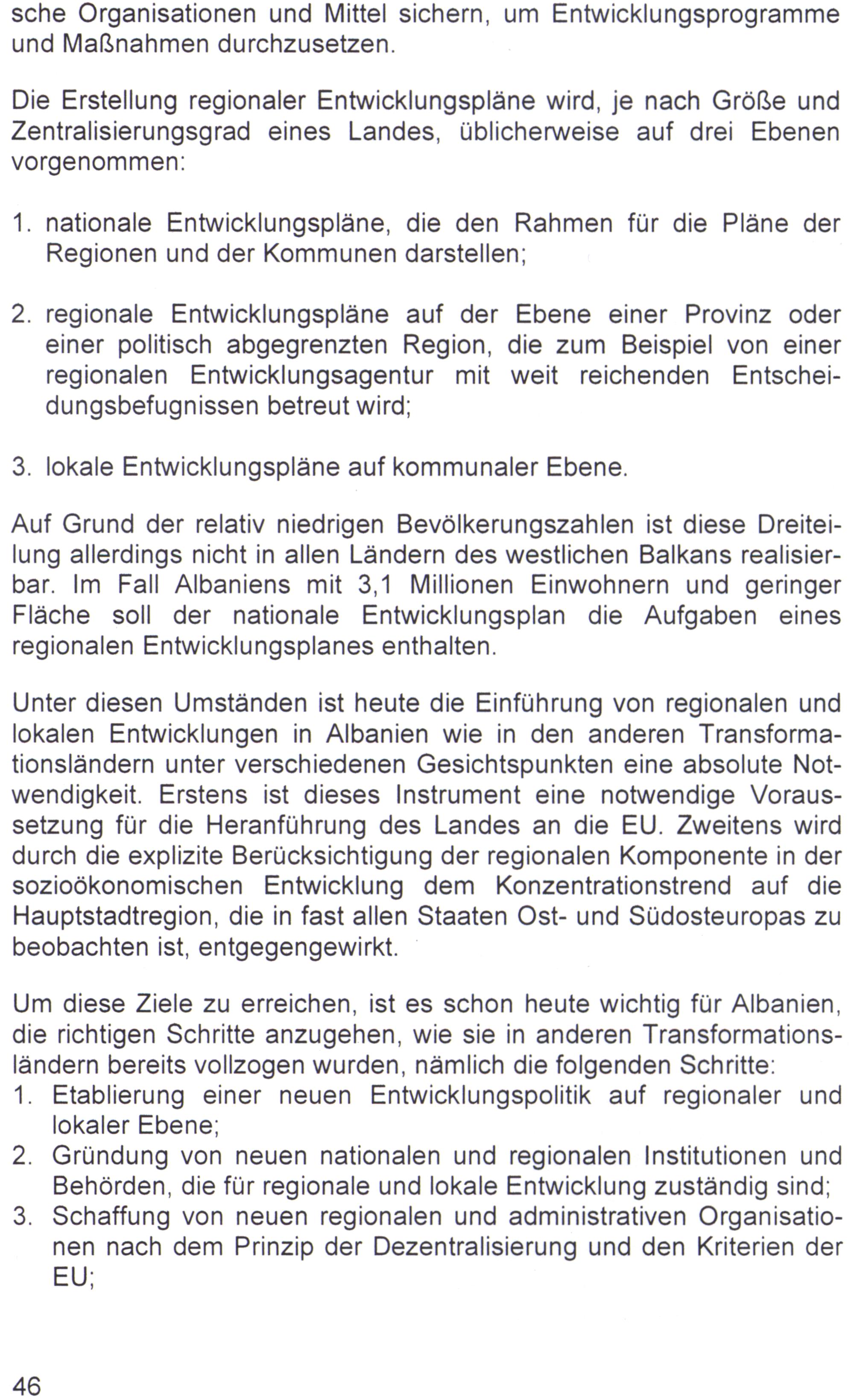 sche Organisationen und Mittel sichern, um Entwicklungsprogramme und Maßnahmen durchzusetzen.

Die Erstellung regionaler Entwicklungspläne wird, je nach Größe und Zentralisierungsgrad eines Landes, üblicherweise auf drei Ebenen vorgenommen:

1. nationale Entwicklungspläne, die den Rahmen für die Pläne der Regionen und der Kommunen darstellen;

2. regionale Entwicklungspläne auf der Ebene einer Provinz oder einer politisch abgegrenzten Region, die zum Beispiel von einer regionalen Entwicklungsagentur mit weit reichenden Entscheidungsbefugnissen betreut wird;

3. lokale Entwicklungspläne auf kommunaler Ebene.

Auf Grund der relativ niedrigen Bevölkerungszahlen ist diese Dreiteilung allerdings nicht in allen Ländern des westlichen Balkans realisierbar. Im Fall Albaniens mit 3,1 Millionen Einwohnern und geringer Fläche soll der nationale Entwicklungsplan die Aufgaben eines regionalen Entwicklungsplanes enthalten.

Unter diesen Umständen ist heute die Einführung von regionalen und lokalen Entwicklungen in Albanien wie in den anderen Transformationsländern unter verschiedenen Gesichtspunkten eine absolute Notwendigkeit. Erstens ist dieses Instrument eine notwendige Voraussetzung für die Heranführung des Landes an die EU. Zweitens wird durch die explizite Berücksichtigung der regionalen Komponente in der sozioökonomischen Entwicklung dem Konzentrationstrend auf die Hauptstadtregion, die in fast allen Staaten Ost- und Südosteuropas zu beobachten ist, entgegengewirkt.

Um diese Ziele zu erreichen, ist es schon heute wichtig für Albanien, die richtigen Schritte anzugehen, wie sie in anderen Transformationsländern bereits vollzogen wurden, nämlich die folgenden Schritte:
1. Etablierung einer neuen Entwicklungspolitik auf regionaler und lokaler Ebene;
2. Gründung von neuen nationalen und regionalen Institutionen und Behörden, die für regionale und lokale Entwicklung zuständig sind;
3. Schaffung von neuen regionalen und administrativen Organisationen nach dem Prinzip der Dezentralisierung und den Kriterien der EU;

46